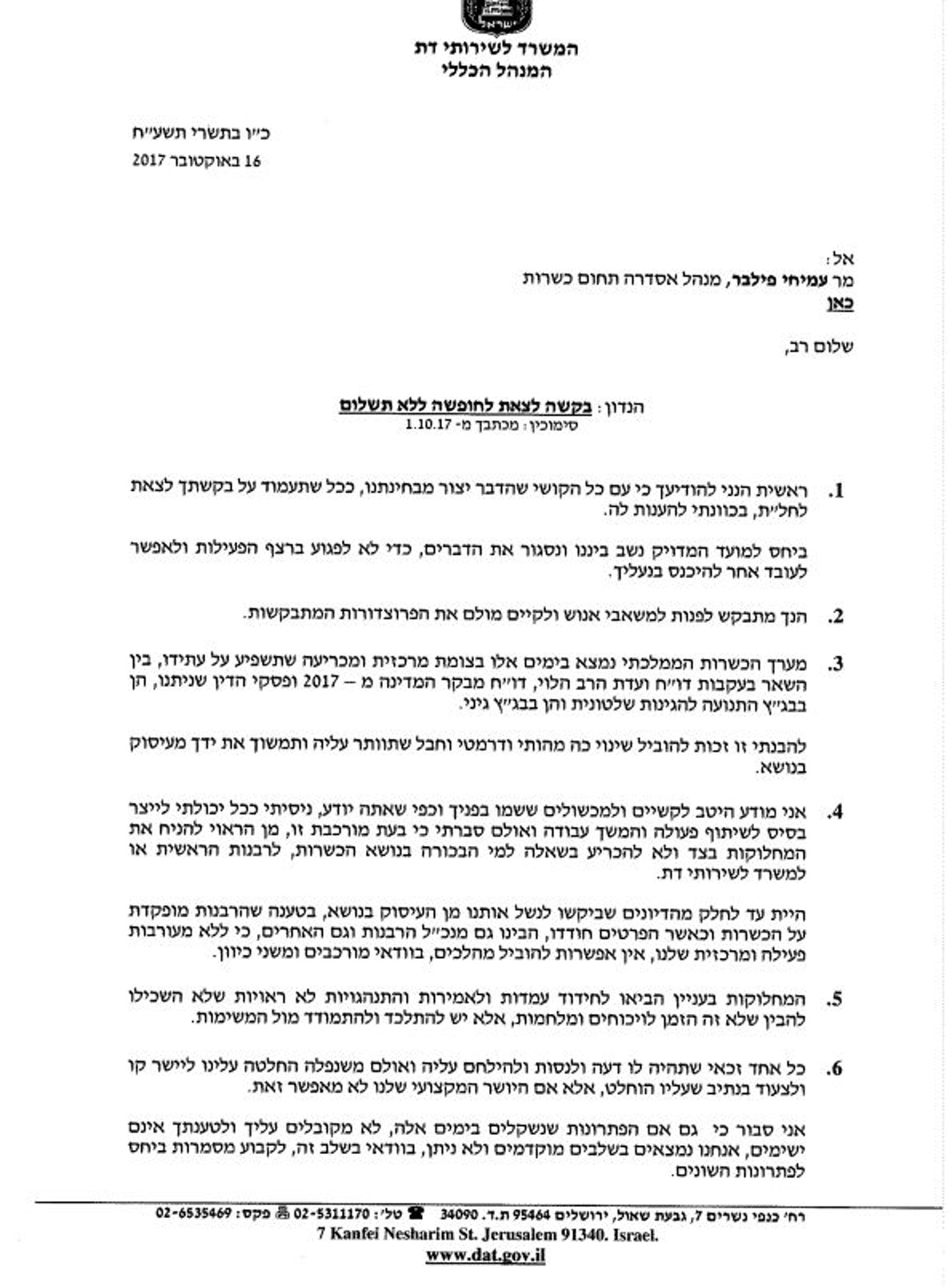 ישראל

המשרד לשירותי דת
המנהל הכללי

כ״ו בתשרי תשע״ח
16 באוקטובר 2017

אל:
מר עמיחי פילבר, מנהל אסדרה תחום כשרות
כאן

שלום רב,

הנדון: בקשה לצאת לחופשה ללא תשלום
סימוכין: מכתבך מ- 1.10.17

1. ראשית הנני להודיעך כי עם כל הקושי שהדבר יצור מבחינתנו, ככל שתעמוד על בקשתך לצאת לחל״ת, בכוונתי להענות לה.

ביחס למועד המדויק נשב בינינו ונסגור את הדברים, כדי לא לפגוע ברצף הפעילות ולאפשר לעובד אחר להיכנס בנעליך.

2. הנך מתבקש לפנות למשאבי אנוש ולקיים מולם את הפרוצדורות המתבקשות.

3. מערך הכשרות הממלכתי נמצא בימים אלו בצומת מרכזית ומכריעה שתשפיע על עתידו, בין השאר בעקבות דו״ח ועדת הרב הלוי, דו״ח מבקר המדינה מ – 2017 ופסקי הדין שניתנו, הן בבג״ץ התנועה להגינות שלטונית והן בבג״ץ גיני.

להבנתי זו זכות להוביל שינוי כה מהותי ודרמטי וחבל שתוותר עליה ותמשוך את ידך מעיסוק בנושא.

4. אני מודע היטב לקשיים ולמכשולים ששמו בפניך וכפי שאתה יודע, ניסיתי ככל יכולתי לייצר בסיס לשיתוף פעולה והמשך עבודה ואולם סברתי כי בעת מורכבת זו, מן הראוי להניח את המחלוקות בצד ולא להכריע בשאלה למי הבכורה בנושא הכשרות, לרבנות הראשית או למשרד לשירותי דת.

היית עד לחלק מהדיונים שביקשו לנשל אותנו מן העיסוק בנושא, בטענה שהרבנות מופקדת על הכשרות וכאשר הפרטים חודדו, הבינו גם מנכ״ל הרבנות וגם האחרים, כי ללא מעורבות פעילה ומרכזית שלנו, אין אפשרות להוביל מהלכים, בוודאי מורכבים ומשני כיוון.

5. המחלוקות בעניין הביאו לחידוד עמדות ולאמירות והתנהגויות לא ראויות שלא השכילו להבין שלא זה הזמן לויכוחים ומלחמות, אלא יש להתלכד ולהתמודד מול המשימות.

6. כל אחד זכאי שתהיה לו דעה ולנסות ולהילחם עליה ואולם משנפלה החלטה עלינו ליישר קו ולצעוד בנתיב שעליו הוחלט, אלא אם היושר המקצועי שלנו לא מאפשר זאת.

אני סבור כי גם אם הפתרונות שנשקלים בימים אלה, לא מקובלים עליך ולטענתך אינם ישימים, אנחנו נמצאים בשלבים מוקדמים ולא ניתן, בוודאי בשלב זה, לקבוע מסמרות ביחס לפתרונות השונים.

רח׳ כנפי נשרים 7, גבעת שאול, ירושלים 95464 ת.ד. 34090 טל׳: 02-5311170 פקס: 02-6535469
7 Kanfei Nesharim St. Jerusalem 91340. Israel.
www.dat.gov.il